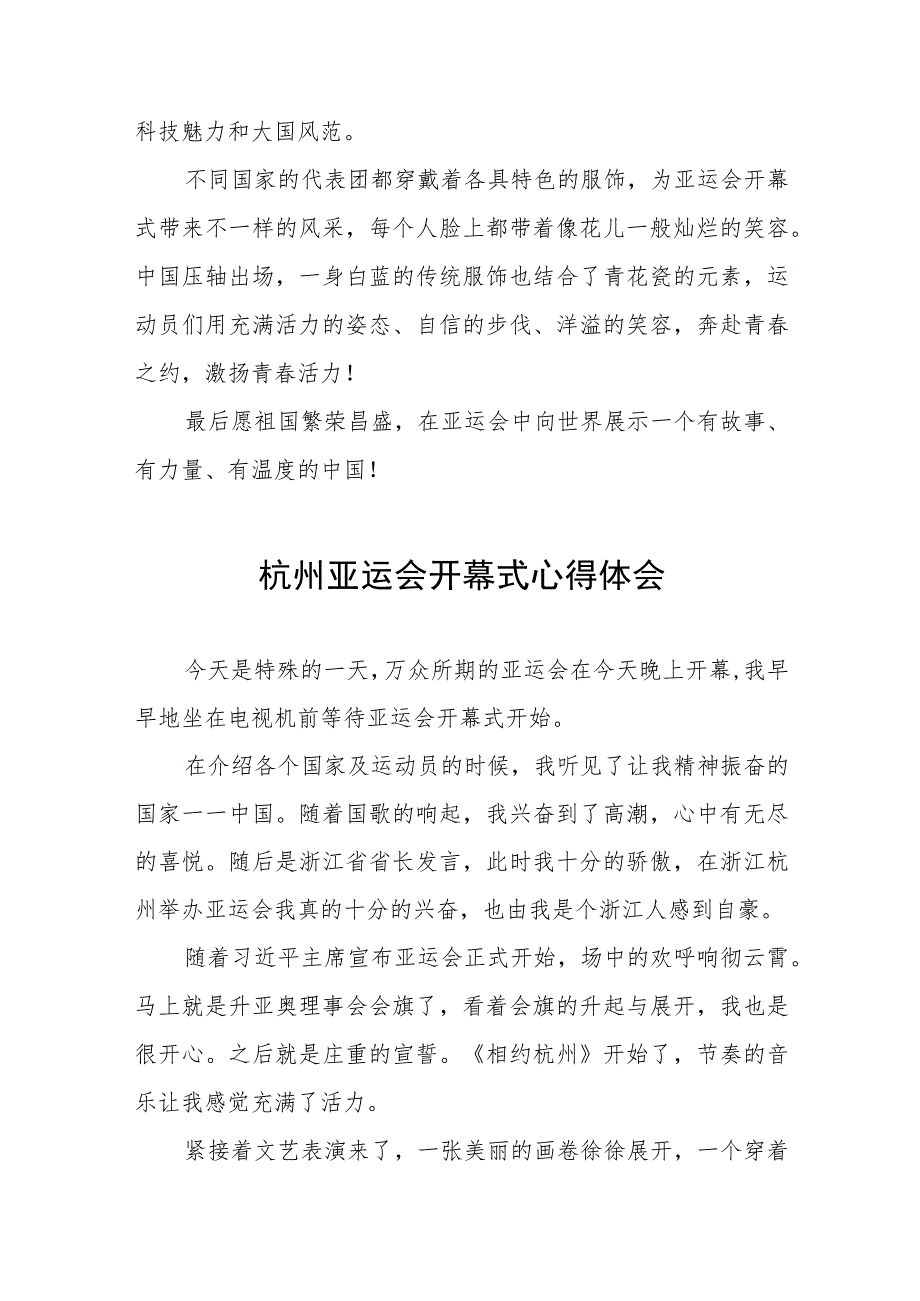 科技魅力和大国风范。

不同国家的代表团都穿戴着各具特色的服饰，为亚运会开幕式带来不一样的风采，每个人脸上都带着像花儿一般灿烂的笑容。中国压轴出场，一身白蓝的传统服饰也结合了青花瓷的元素，运动员们用充满活力的姿态、自信的步伐、洋溢的笑容，奔赴青春之约，激扬青春活力！

最后愿祖国繁荣昌盛，在亚运会中向世界展示一个有故事、有力量、有温度的中国！

杭州亚运会开幕式心得体会

今天是特殊的一天，万众所期的亚运会在今天晚上开幕，我早早地坐在电视机前等待亚运会开幕式开始。

在介绍各个国家及运动员的时候，我听见了让我精神振奋的国家一一中国。随着国歌的响起，我兴奋到了高潮，心中有无尽的喜悦。随后是浙江省省长发言，此时我十分的骄傲，在浙江杭州举办亚运会我真的十分的兴奋，也由我是个浙江人感到自豪。

随着习近平主席宣布亚运会正式开始，场中的欢呼响彻云霄。马上就是升亚奥理事会会旗了，看着会旗的升起与展开，我也是很开心。之后就是庄重的宣誓。《相约杭州》开始了，节奏的音乐让我感觉充满了活力。

紧接着文艺表演来了，一张美丽的画卷徐徐展开，一个穿着